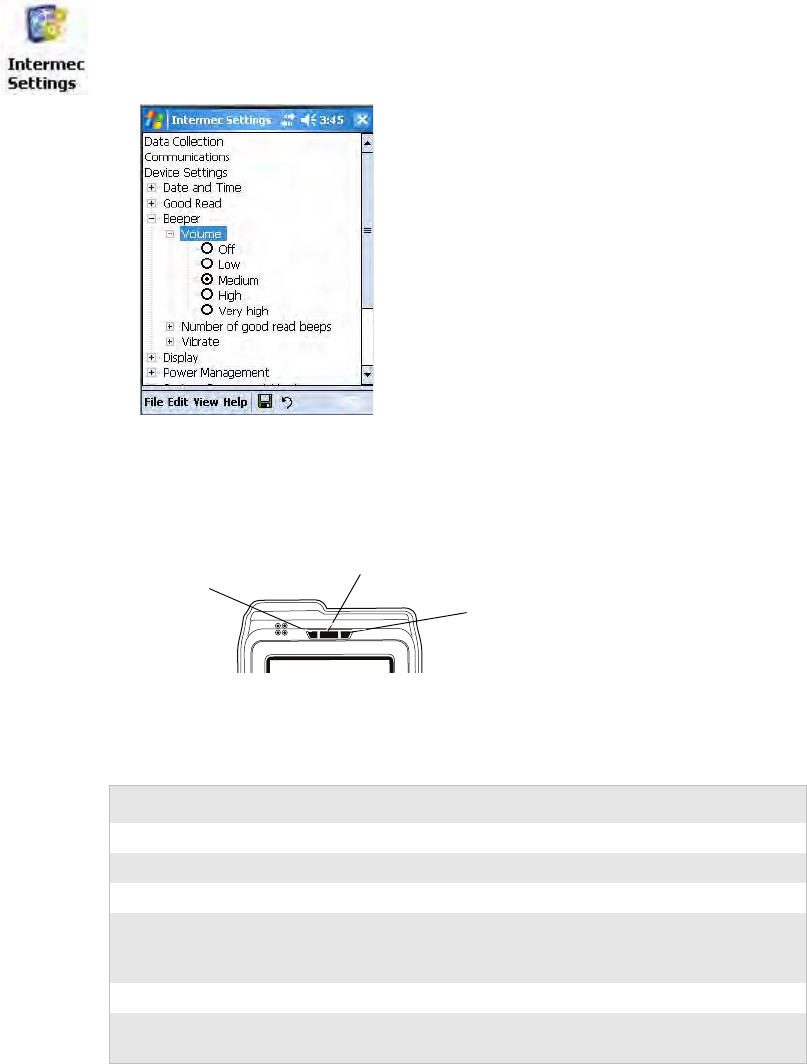 Intermec Settings

Intermec Settings 3:45

Data Collection
Communications
Device Settings
Date and Time
Good Read
Beeper
Volume
Off
Low
Medium
High
Very high
Number of good read beeps
Vibrate
Display
Power Management

File Edit View Help